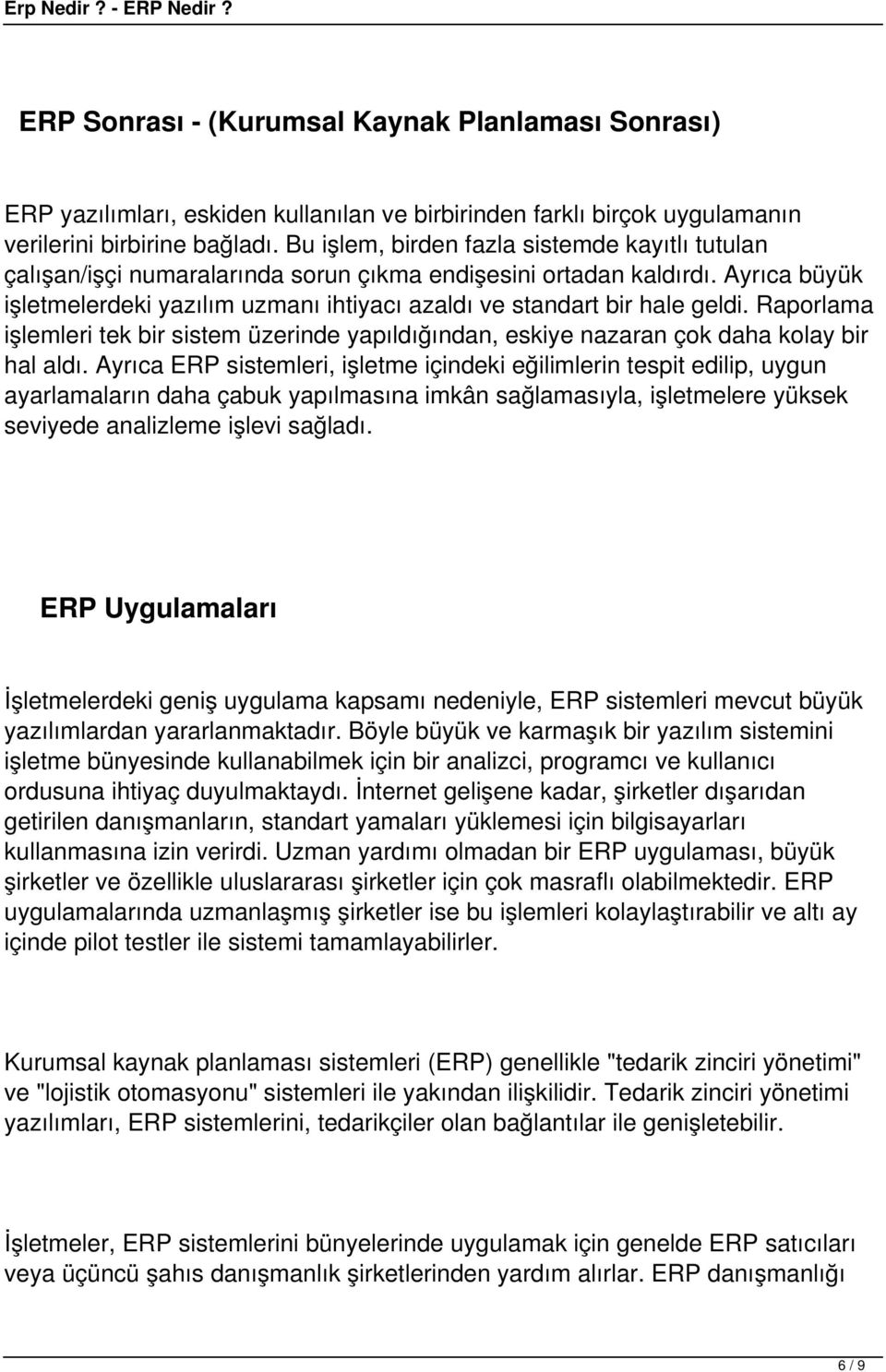 Erp Nedir ? - ERP Nedir ?

ERP Sonrası - (Kurumsal Kaynak Planlaması Sonrası)

ERP yazılımları, eskiden kullanılan ve birbirinden farklı birçok uygulamanın verilerini birbirine bağladı. Bu işlem, birden fazla sistemde kayıtlı tutulan çalışan/işçi numaralarında sorun çıkma endişesini ortadan kaldırdı. Ayrıca büyük işletmelerdeki yazılım uzmanı ihtiyacı azaldı ve standart bir hale geldi. Raporlama işlemleri tek bir sistem üzerinde yapıldığından, eskiye nazaran çok daha kolay bir hal aldı. Ayrıca ERP sistemleri, işletme içindeki eğilimlerin tespit edilip, uygun ayarlamaların daha çabuk yapılmasına imkân sağlamasıyla, işletmelere yüksek seviyede analizleme işlevi sağladı.

ERP Uygulamaları

İşletmelerdeki geniş uygulama kapsamı nedeniyle, ERP sistemleri mevcut büyük yazılımlardan yararlanmaktadır. Böyle büyük ve karmaşık bir yazılım sistemini işletme bünyesinde kullanabilmek için bir analizci, programcı ve kullanıcı ordusuna ihtiyaç duyulmaktaydı. İnternet gelişene kadar, şirketler dışarıdan getirilen danışmanların, standart yamaları yüklemesi için bilgisayarları kullanmasına izin verirdi. Uzman yardımı olmadan bir ERP uygulaması, büyük şirketler ve özellikle uluslararası şirketler için çok masraflı olabilmektedir. ERP uygulamalarında uzmanlaşmış şirketler ise bu işlemleri kolaylaştırabilir ve altı ay içinde pilot testler ile sistemi tamamlayabilirler.

Kurumsal kaynak planlaması sistemleri (ERP) genellikle "tedarik zinciri yönetimi" ve "lojistik otomasyonu" sistemleri ile yakından ilişkilidir. Tedarik zinciri yönetimi yazılımları, ERP sistemlerini, tedarikçiler olan bağlantılar ile genişletebilir.

İşletmeler, ERP sistemlerini bünyelerinde uygulamak için genelde ERP satıcıları veya üçüncü şahıs danışmanlık şirketlerinden yardım alırlar. ERP danışmanlığı

6 / 9